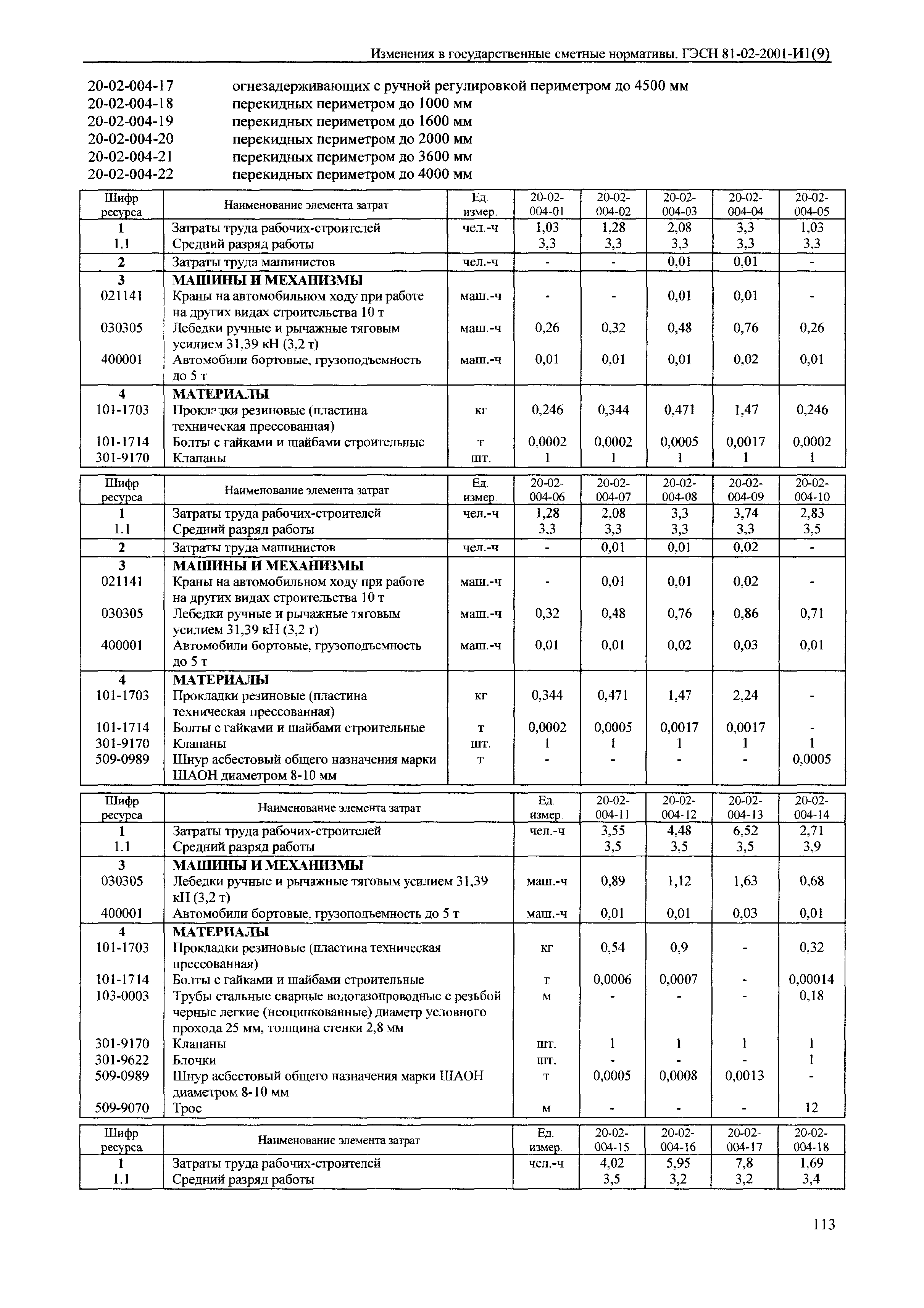 Изменения в государственные сметные нормативы. ГЭСН 81-02-2001-И1(9)

20-02-004-17 огнезадерживающих с ручной регулировкой периметром до 4500 мм
20-02-004-18 перекидных периметром до 1000 мм
20-02-004-19 перекидных периметром до 1600 мм
20-02-004-20 перекидных периметром до 2000 мм
20-02-004-21 перекидных периметром до 3600 мм
20-02-004-22 перекидных периметром до 4000 мм

| Шифр ресурса | Наименование элемента затрат | Ед. измер. | 20-02-004-01 | 20-02-004-02 | 20-02-004-03 | 20-02-004-04 | 20-02-004-05 |
|---|---|---|---|---|---|---|---|
| 1 | Затраты труда рабочих-строителей | чел.-ч | 1,03 | 1,28 | 2,08 | 3,3 | 1,03 |
| 1.1 | Средний разряд работы | | 3,3 | 3,3 | 3,3 | 3,3 | 3,3 |
| 2 | Затраты труда машинистов | чел.-ч | - | - | 0,01 | 0,01 | - |
| 3 | МАШИНЫ И МЕХАНИЗМЫ | | | | | | |
| 021141 | Краны на автомобильном ходу при работе на других видах строительства 10 т | маш.-ч | - | - | 0,01 | 0,01 | - |
| 030305 | Лебедки ручные и рычажные тяговым усилием 31,39 кН (3,2 т) | маш.-ч | 0,26 | 0,32 | 0,48 | 0,76 | 0,26 |
| 400001 | Автомобили бортовые, грузоподъемность до 5 т | маш.-ч | 0,01 | 0,01 | 0,01 | 0,02 | 0,01 |
| 4 | МАТЕРИАЛЫ | | | | | | |
| 101-1703 | Прокладки резиновые (пластина техническая прессованная) | кг | 0,246 | 0,344 | 0,471 | 1,47 | 0,246 |
| 101-1714 | Болты с гайками и шайбами строительные | т | 0,0002 | 0,0002 | 0,0005 | 0,0017 | 0,0002 |
| 301-9170 | Клапаны | шт. | 1 | 1 | 1 | 1 | 1 |

| Шифр ресурса | Наименование элемента затрат | Ед. измер. | 20-02-004-06 | 20-02-004-07 | 20-02-004-08 | 20-02-004-09 | 20-02-004-10 |
|---|---|---|---|---|---|---|---|
| 1 | Затраты труда рабочих-строителей | чел.-ч | 1,28 | 2,08 | 3,3 | 3,74 | 2,83 |
| 1.1 | Средний разряд работы | | 3,3 | 3,3 | 3,3 | 3,3 | 3,5 |
| 2 | Затраты труда машинистов | чел.-ч | - | 0,01 | 0,01 | 0,02 | - |
| 3 | МАШИНЫ И МЕХАНИЗМЫ | | | | | | |
| 021141 | Краны на автомобильном ходу при работе на других видах строительства 10 т | маш.-ч | - | 0,01 | 0,01 | 0,02 | - |
| 030305 | Лебедки ручные и рычажные тяговым усилием 31,39 кН (3,2 т) | маш.-ч | 0,32 | 0,48 | 0,76 | 0,86 | 0,71 |
| 400001 | Автомобили бортовые, грузоподъемность до 5 т | маш.-ч | 0,01 | 0,01 | 0,02 | 0,03 | 0,01 |
| 4 | МАТЕРИАЛЫ | | | | | | |
| 101-1703 | Прокладки резиновые (пластина техническая прессованная) | кг | 0,344 | 0,471 | 1,47 | 2,24 | - |
| 101-1714 | Болты с гайками и шайбами строительные | т | 0,0002 | 0,0005 | 0,0017 | 0,0017 | - |
| 301-9170 | Клапаны | шт. | 1 | 1 | 1 | 1 | 1 |
| 509-0989 | Шнур асбестовый общего назначения марки ШАОН диаметром 8-10 мм | т | - | - | - | - | 0,0005 |

| Шифр ресурса | Наименование элемента затрат | Ед. измер. | 20-02-004-11 | 20-02-004-12 | 20-02-004-13 | 20-02-004-14 |
|---|---|---|---|---|---|---|
| 1 | Затраты труда рабочих-строителей | чел.-ч | 3,55 | 4,48 | 6,52 | 2,71 |
| 1.1 | Средний разряд работы | | 3,5 | 3,5 | 3,5 | 3,9 |
| 3 | МАШИНЫ И МЕХАНИЗМЫ | | | | | |
| 030305 | Лебедки ручные и рычажные тяговым усилием 31,39 кН (3,2 т) | маш.-ч | 0,89 | 1,12 | 1,63 | 0,68 |
| 400001 | Автомобили бортовые, грузоподъемность до 5 т | маш.-ч | 0,01 | 0,01 | 0,03 | 0,01 |
| 4 | МАТЕРИАЛЫ | | | | | |
| 101-1703 | Прокладки резиновые (пластина техническая прессованная) | кг | 0,54 | 0,9 | - | 0,32 |
| 101-1714 | Болты с гайками и шайбами строительные | т | 0,0006 | 0,0007 | - | 0,00014 |
| 103-0003 | Трубы стальные сварные водогазопроводные с резьбой черные легкие (неоцинкованные) диаметр условного прохода 25 мм, толщина стенки 2,8 мм | м | - | - | - | 0,18 |
| 301-9170 | Клапаны | шт. | 1 | 1 | 1 | 1 |
| 301-9622 | Блочки | шт. | - | - | - | 1 |
| 509-0989 | Шнур асбестовый общего назначения марки ШАОН диаметром 8-10 мм | т | 0,0005 | 0,0008 | 0,0013 | - |
| 509-9070 | Трос | м | - | - | - | 12 |

| Шифр ресурса | Наименование элемента затрат | Ед. измер. | 20-02-004-15 | 20-02-004-16 | 20-02-004-17 | 20-02-004-18 |
|---|---|---|---|---|---|---|
| 1 | Затраты труда рабочих-строителей | чел.-ч | 4,02 | 5,95 | 7,8 | 1,69 |
| 1.1 | Средний разряд работы | | 3,5 | 3,2 | 3,2 | 3,4 |

113